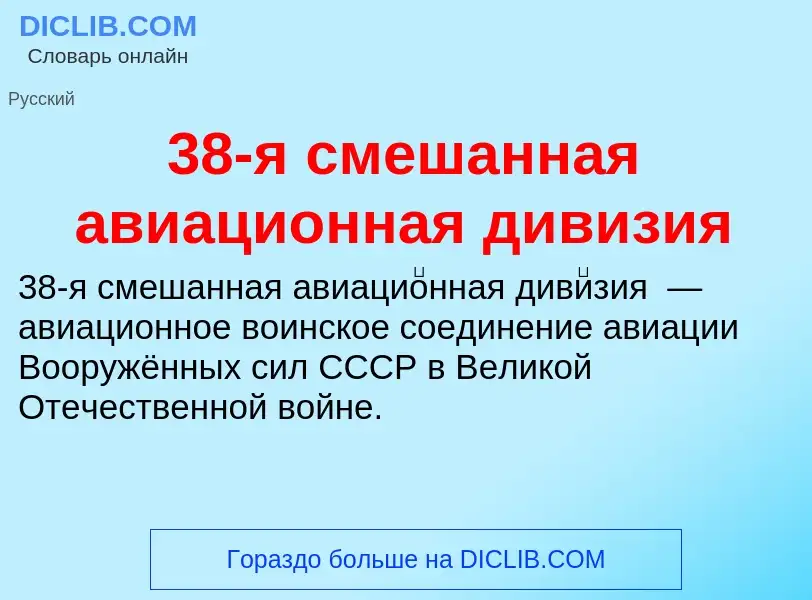 DICLIB.COM
Словарь онлайн

Русский

38-я смешанная авиационная дивизия

38-я смешанная авиацио́нная диви́зия — авиационное воинское соединение авиации Вооружённых сил СССР в Великой Отечественной войне.

Гораздо больше на DICLIB.COM